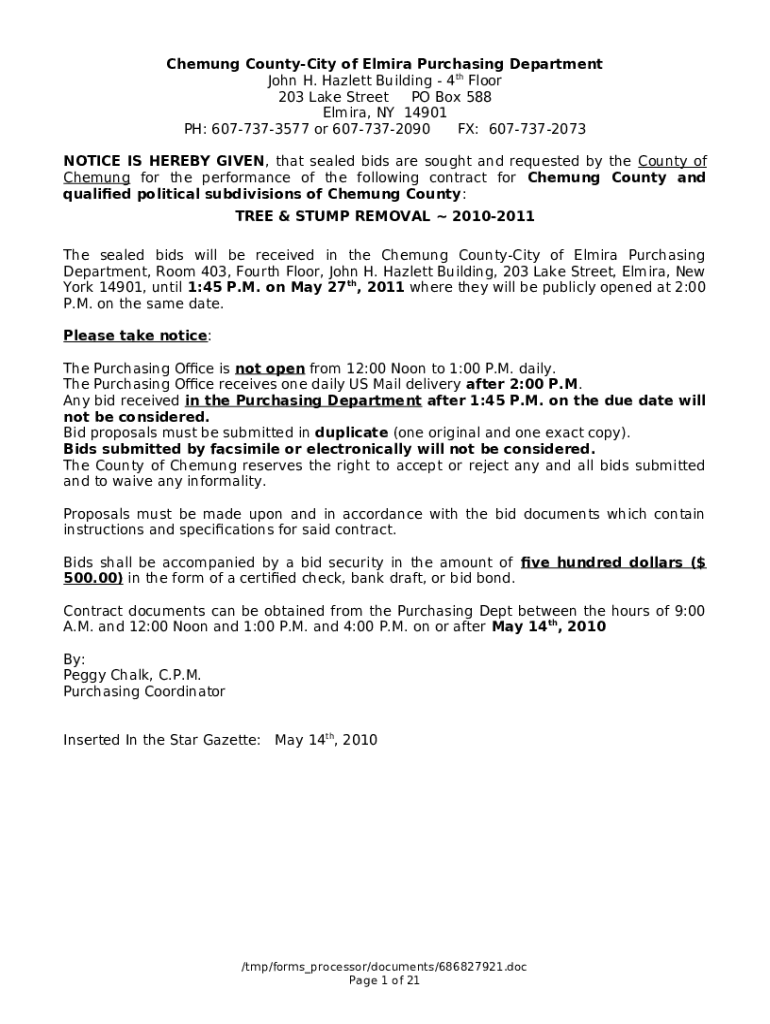 Chemung County-City of Elmira Purchasing Department
John H. Hazlett Building - 4$^{th}$ Floor
203 Lake Street PO Box 588
Elmira, NY 14901
PH: 607-737-3577 or 607-737-2090 FX: 607-737-2073

NOTICE IS HEREBY GIVEN, that sealed bids are sought and requested by the County of Chemung for the performance of the following contract for Chemung County and qualified political subdivisions of Chemung County:

TREE & STUMP REMOVAL ~ 2010-2011

The sealed bids will be received in the Chemung County-City of Elmira Purchasing Department, Room 403, Fourth Floor, John H. Hazlett Building, 203 Lake Street, Elmira, New York 14901, until 1:45 P.M. on May 27$^{th}$, 2011 where they will be publicly opened at 2:00 P.M. on the same date.

Please take notice:

The Purchasing Office is not open from 12:00 Noon to 1:00 P.M. daily.
The Purchasing Office receives one daily US Mail delivery after 2:00 P.M.
Any bid received in the Purchasing Department after 1:45 P.M. on the due date will not be considered.
Bid proposals must be submitted in duplicate (one original and one exact copy).
Bids submitted by facsimile or electronically will not be considered.
The County of Chemung reserves the right to accept or reject any and all bids submitted and to waive any informality.

Proposals must be made upon and in accordance with the bid documents which contain instructions and specifications for said contract.

Bids shall be accompanied by a bid security in the amount of five hundred dollars ($ 500.00) in the form of a certified check, bank draft, or bid bond.

Contract documents can be obtained from the Purchasing Dept between the hours of 9:00 A.M. and 12:00 Noon and 1:00 P.M. and 4:00 P.M. on or after May 14$^{th}$, 2010

By:
Peggy Chalk, C.P.M.
Purchasing Coordinator

Inserted In the Star Gazette: May 14$^{th}$, 2010

/tmp/forms_processor/documents/686827921.doc
Page 1 of 21